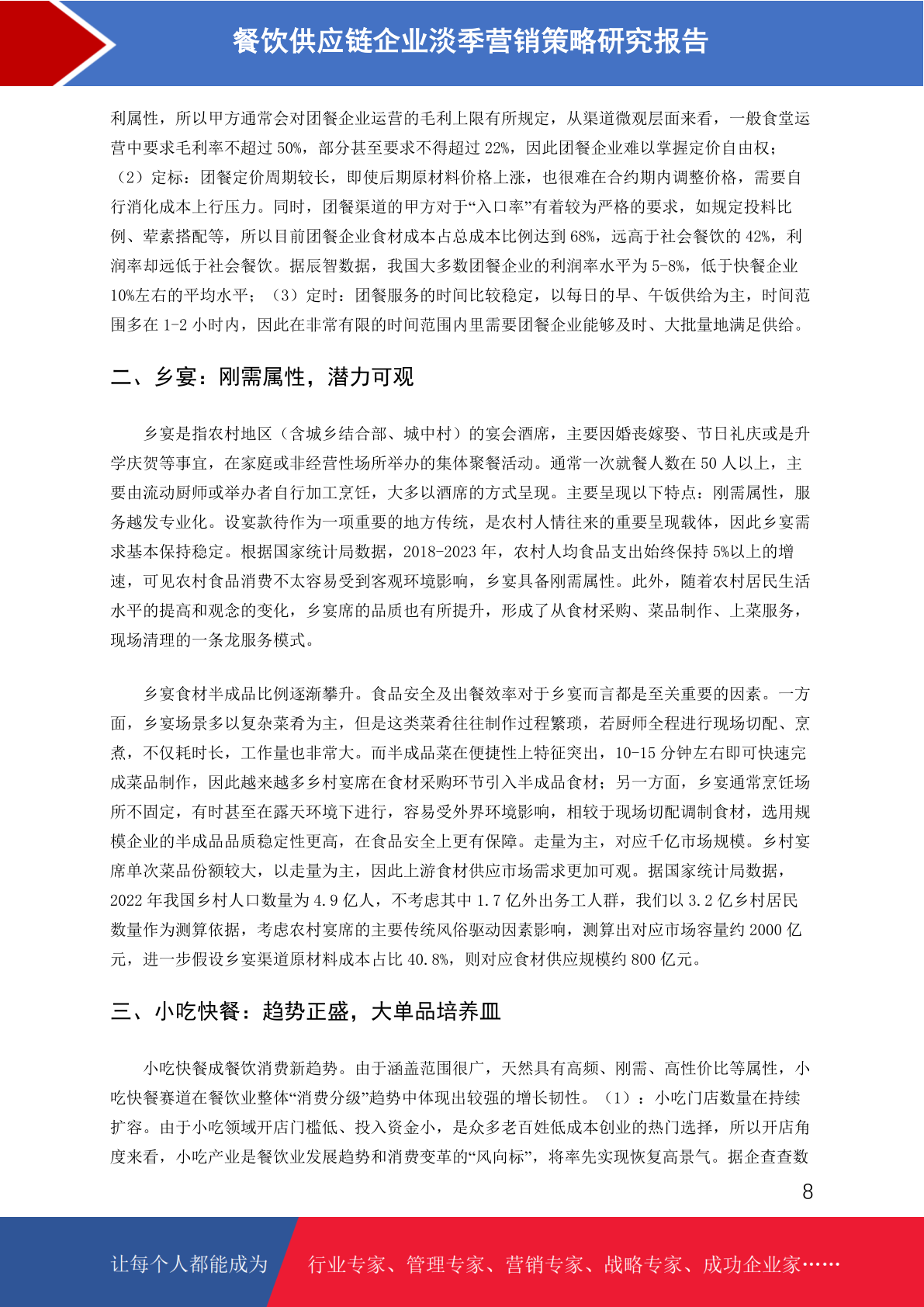 餐饮供应链企业淡季营销策略研究报告

利属性，所以甲方通常会对团餐企业运营的毛利上限有所规定，从渠道微观层面来看，一般食堂运营中要求毛利率不超过 50%，部分甚至要求不得超过 22%，因此团餐企业难以掌握定价自由权；（2）定标：团餐定价周期较长，即使后期原材料价格上涨，也很难在合约期内调整价格，需要自行消化成本上行压力。同时，团餐渠道的甲方对于“入口率”有着较为严格的要求，如规定投料比例、荤素搭配等，所以目前团餐企业食材成本占总成本比例达到 68%，远高于社会餐饮的 42%，利润率却远低于社会餐饮。据辰智数据，我国大多数团餐企业的利润率水平为 5-8%，低于快餐企业 10%左右的平均水平；（3）定时：团餐服务的时间比较稳定，以每日的早、午饭供给为主，时间范围多在 1-2 小时内，因此在非常有限的时间范围内里需要团餐企业能够及时、大批量地满足供给。

二、乡宴：刚需属性，潜力可观

乡宴是指农村地区（含城乡结合部、城中村）的宴会酒席，主要因婚丧嫁娶、节日礼庆或是升学庆贺等事宜，在家庭或非经营性场所举办的集体聚餐活动。通常一次就餐人数在 50 人以上，主要由流动厨师或举办者自行加工烹饪，大多以酒席的方式呈现。主要呈现以下特点：刚需属性，服务越发专业化。设宴款待作为一项重要的地方传统，是农村人情往来的重要呈现载体，因此乡宴需求基本保持稳定。根据国家统计局数据，2018-2023 年，农村人均食品支出始终保持 5%以上的增速，可见农村食品消费不太容易受到客观环境影响，乡宴具备刚需属性。此外，随着农村居民生活水平的提高和观念的变化，乡宴席的品质也有所提升，形成了从食材采购、菜品制作、上菜服务，现场清理的一条龙服务模式。

乡宴食材半成品比例逐渐攀升。食品安全及出餐效率对于乡宴而言都是至关重要的因素。一方面，乡宴场景多以复杂菜肴为主，但是这类菜肴往往制作过程繁琐，若厨师全程进行现场切配、烹煮，不仅耗时长，工作量也非常大。而半成品菜在便捷性上特征突出，10-15 分钟左右即可快速完成菜品制作，因此越来越多乡村宴席在食材采购环节引入半成品食材；另一方面，乡宴通常烹饪场所不固定，有时甚至在露天环境下进行，容易受外界环境影响，相较于现场切配调制食材，选用规模企业的半成品品质稳定性更高，在食品安全上更有保障。走量为主，对应千亿市场规模。乡村宴席单次菜品份额较大，以走量为主，因此上游食材供应市场需求更加可观。据国家统计局数据，2022 年我国乡村人口数量为 4.9 亿人，不考虑其中 1.7 亿外出务工人群，我们以 3.2 亿乡村居民数量作为测算依据，考虑农村宴席的主要传统风俗驱动因素影响，测算出对应市场容量约 2000 亿元，进一步假设乡宴渠道原材料成本占比 40.8%，则对应食材供应规模约 800 亿元。

三、小吃快餐：趋势正盛，大单品培养皿

小吃快餐成餐饮消费新趋势。由于涵盖范围很广，天然具有高频、刚需、高性价比等属性，小吃快餐赛道在餐饮业整体“消费分级”趋势中体现出较强的增长韧性。（1）：小吃门店数量在持续扩容。由于小吃领域开店门槛低、投入资金小，是众多老百姓低成本创业的热门选择，所以开店角度来看，小吃产业是餐饮业发展趋势和消费变革的“风向标”，将率先实现恢复高景气。据企查查数

8

让每个人都能成为 行业专家、管理专家、营销专家、战略专家、成功企业家……